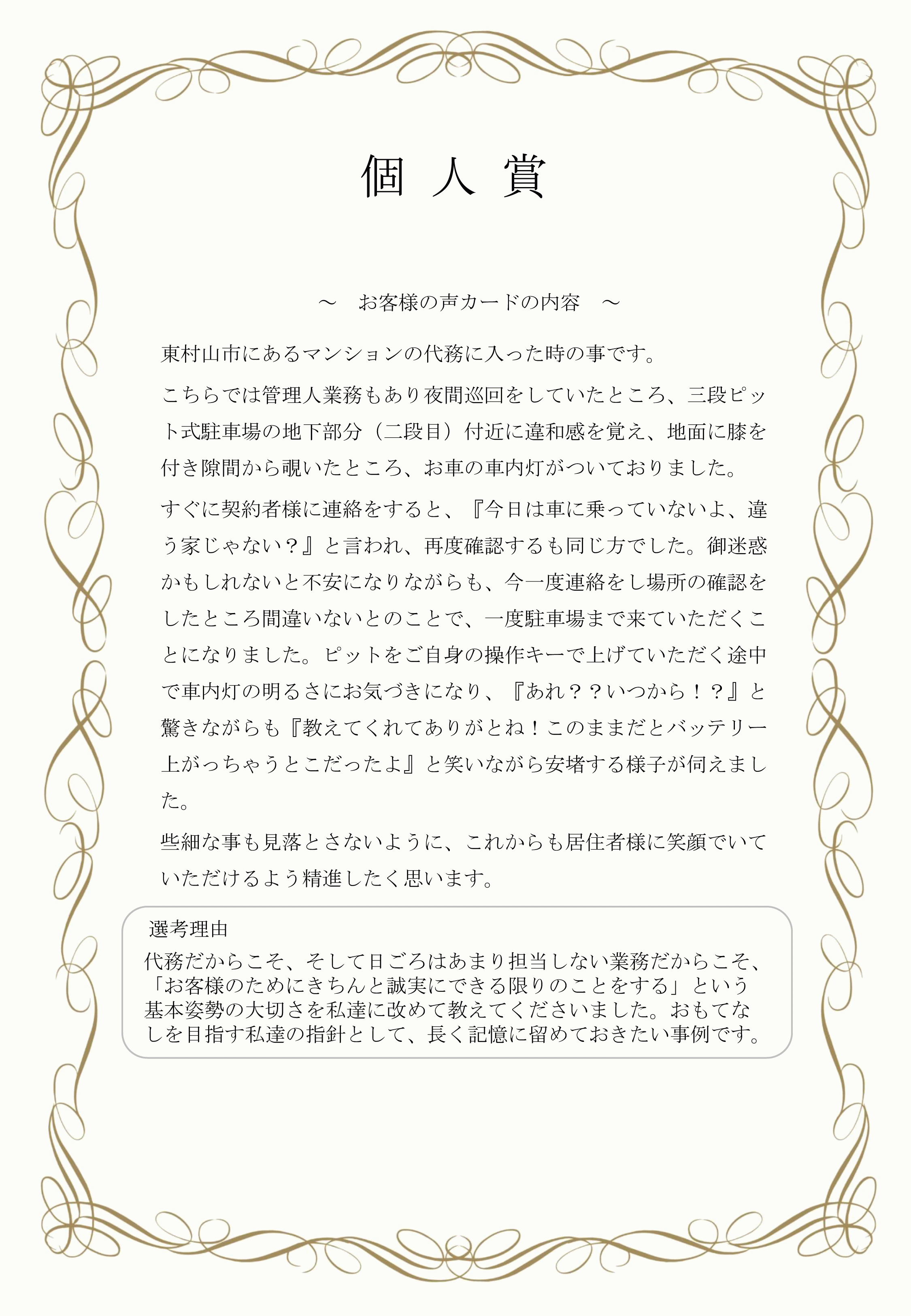 個 人 賞

～　お客様の声カードの内容　～

東村山市にあるマンションの代務に入った時の事です。

こちらでは管理人業務もあり夜間巡回をしていたところ、三段ピット式駐車場の地下部分（二段目）付近に違和感を覚え、地面に膝を付き隙間から覗いたところ、お車の車内灯がついておりました。

すぐに契約者様に連絡をすると、『今日は車に乗っていないよ、違う家じゃない？』と言われ、再度確認するも同じ方でした。御迷惑かもしれないと不安になりながらも、今一度連絡をし場所の確認をしたところ間違いないとのことで、一度駐車場まで来ていただくことになりました。ピットをご自身の操作キーで上げていただく途中で車内灯の明るさにお気づきになり、『あれ？？いつから！？』と驚きながらも『教えてくれてありがとね！このままだとバッテリー上がっちゃうとこだったよ』と笑いながら安堵する様子が伺えました。

些細な事も見落とさないように、これからも居住者様に笑顔でいていただけるよう精進したく思います。

選考理由
代務だからこそ、そして日ごろはあまり担当しない業務だからこそ、「お客様のためにきちんと誠実にできる限りのことをする」という基本姿勢の大切さを私達に改めて教えてくださいました。おもてなしを目指す私達の指針として、長く記憶に留めておきたい事例です。